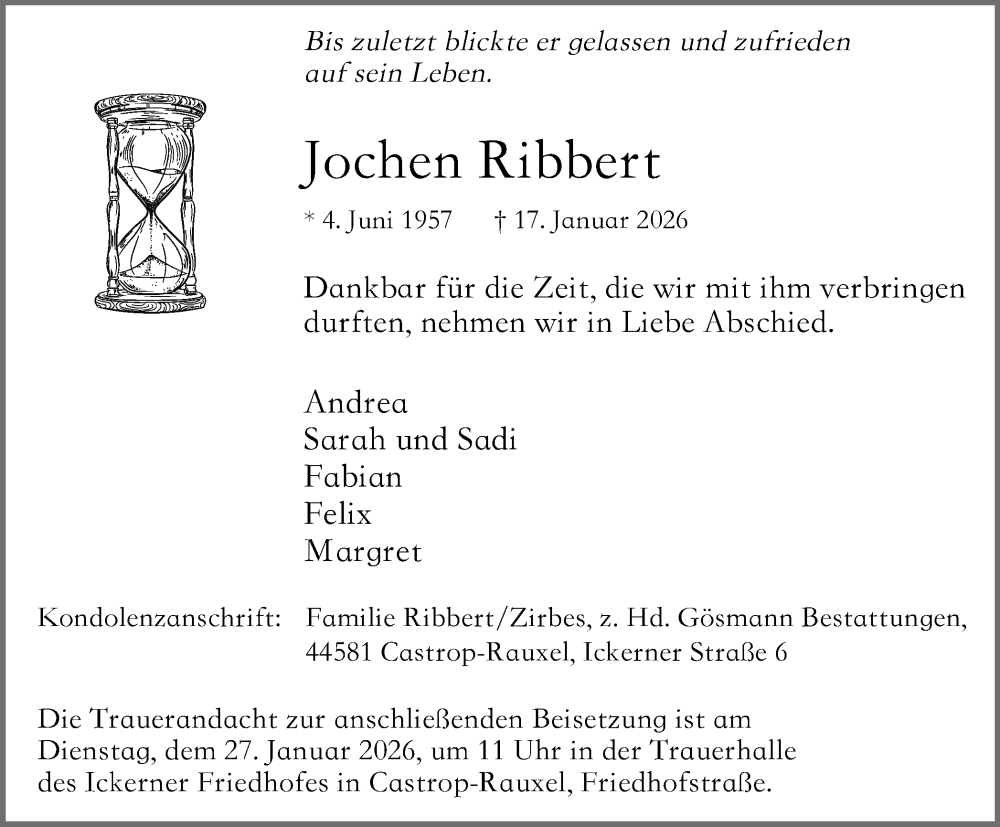 Bis zuletzt blickte er gelassen und zufrieden auf sein Leben.

Jochen Ribbert

* 4. Juni 1957 † 17. Januar 2026

Dankbar für die Zeit, die wir mit ihm verbringen durften, nehmen wir in Liebe Abschied.

Andrea
Sarah und Sadi
Fabian
Felix
Margret

Kondolenzanschrift: Familie Ribbert/Zirbes, z. Hd. Gösmann Bestattungen, 44581 Castrop-Rauxel, Ickerner Straße 6

Die Trauerandacht zur anschließenden Beisetzung ist am Dienstag, dem 27. Januar 2026, um 11 Uhr in der Trauerhalle des Ickerner Friedhofes in Castrop-Rauxel, Friedhofstraße.